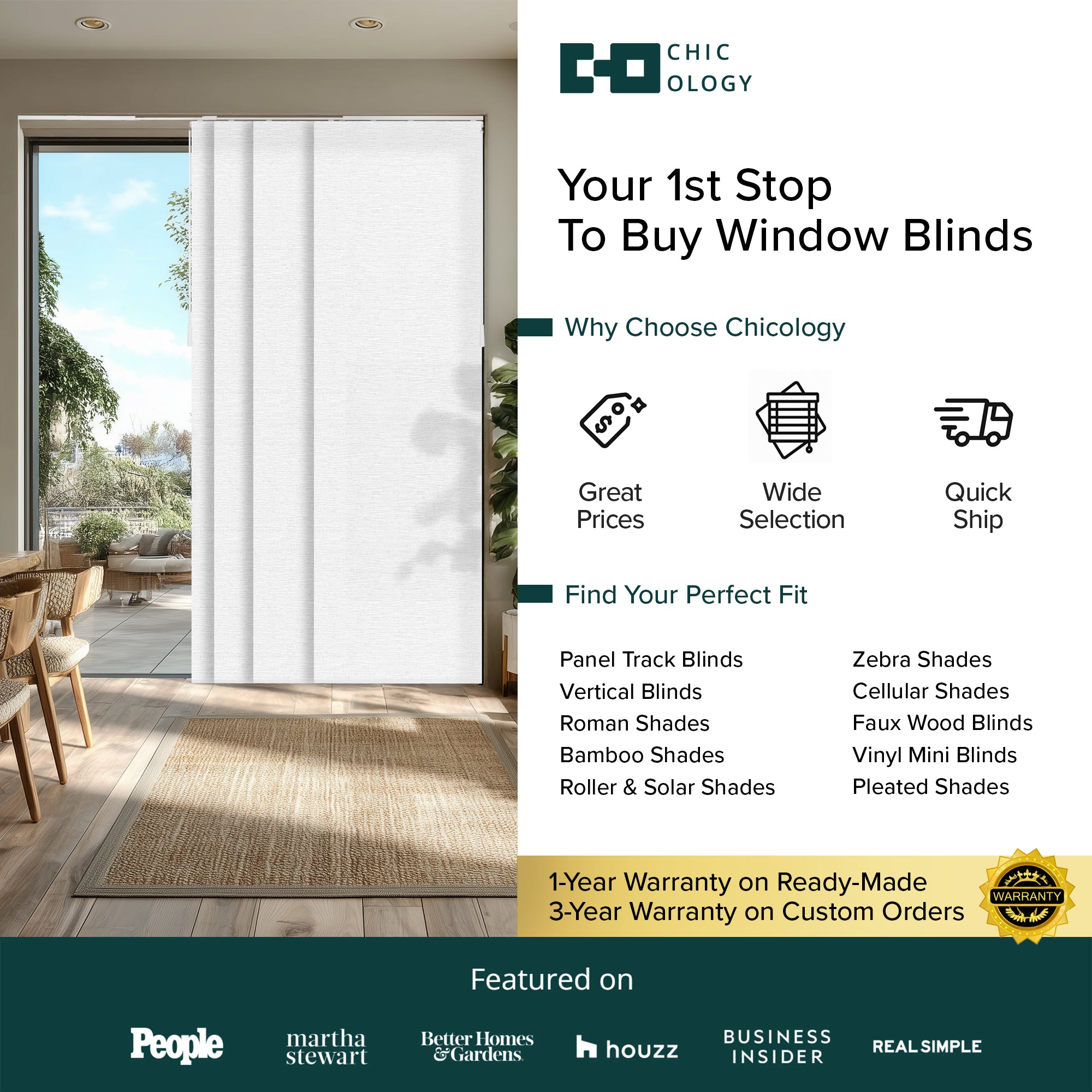 CHIC
OLOGY

Your 1st Stop
To Buy Window Blinds

Why Choose Chicology

Great Prices

Wide Selection

Quick Ship

Find Your Perfect Fit

Panel Track Blinds
Vertical Blinds
Roman Shades
Bamboo Shades
Roller & Solar Shades

Zebra Shades
Cellular Shades
Faux Wood Blinds
Vinyl Mini Blinds
Pleated Shades

1-Year Warranty on Ready-Made
3-Year Warranty on Custom Orders

WARRANTY

Featured on

People martha stewart Better Homes & Gardens houzz BUSINESS INSIDER REAL SIMPLE